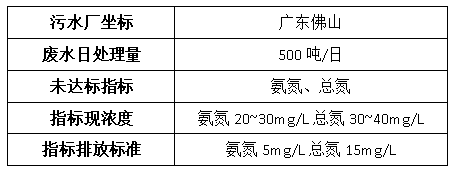 | 污水厂坐标 | 广东佛山 |
|---|---|
| 废水日处理量 | 500 吨/日 |
| 未达标指标 | 氨氮、总氮 |
| 指标现浓度 | 氨氮 20~30mg/L 总氮 30~40mg/L |
| 指标排放标准 | 氨氮 5mg/L 总氮 15mg/L |